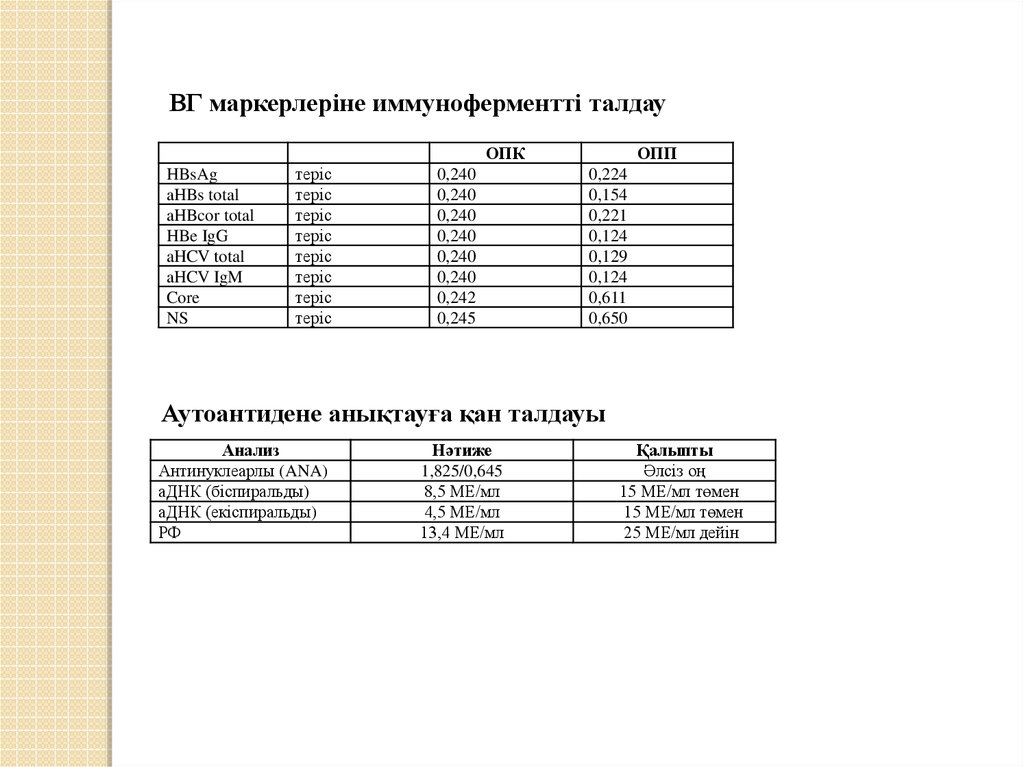 ВГ маркерлеріне иммуноферментті талдау

| | | ОПК | ОПП |
|---|---|---|---|
| HBsAg | теріс | 0,240 | 0,224 |
| aHBs total | теріс | 0,240 | 0,154 |
| aHBcor total | теріс | 0,240 | 0,221 |
| HBe IgG | теріс | 0,240 | 0,124 |
| aHCV total | теріс | 0,240 | 0,129 |
| aHCV IgM | теріс | 0,240 | 0,124 |
| Core | теріс | 0,242 | 0,611 |
| NS | теріс | 0,245 | 0,650 |

Аутоантидене анықтауға қан талдауы

| Анализ | Нәтиже | Қалыпты |
|---|---|---|
| Антинуклеарлы (ANA) | 1,825/0,645 | Әлсіз оң |
| аДНК (біспиральды) | 8,5 МЕ/мл | 15 МЕ/мл төмен |
| аДНК (екіспиральды) | 4,5 МЕ/мл | 15 МЕ/мл төмен |
| РФ | 13,4 МЕ/мл | 25 МЕ/мл дейін |